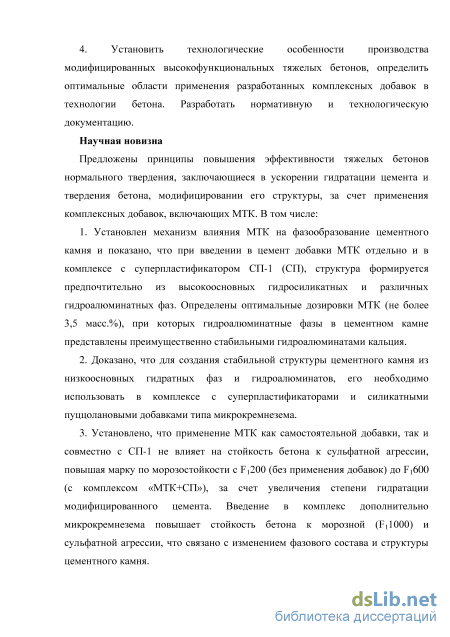 4. Установить технологические особенности производства модифицированных высокофункциональных тяжелых бетонов, определить оптимальные области применения разработанных комплексных добавок в технологии бетона. Разработать нормативную и технологическую документацию.

Научная новизна

Предложены принципы повышения эффективности тяжелых бетонов нормального твердения, заключающиеся в ускорении гидратации цемента и твердения бетона, модифицировании его структуры, за счет применения комплексных добавок, включающих МТК. В том числе:

1. Установлен механизм влияния МТК на фазообразование цементного камня и показано, что при введении в цемент добавки МТК отдельно и в комплексе с суперпластификатором СП-1 (СП), структура формируется предпочтительно из высокоосновных гидросиликатных и различных гидроалюминатных фаз. Определены оптимальные дозировки МТК (не более 3,5 масс.%), при которых гидроалюминатные фазы в цементном камне представлены преимущественно стабильными гидроалюминатами кальция.

2. Доказано, что для создания стабильной структуры цементного камня из низкоосновных гидратных фаз и гидроалюминатов, его необходимо использовать в комплексе с суперпластификаторами и силикатными пуццолановыми добавками типа микрокремнезема.

3. Установлено, что применение МТК как самостоятельной добавки, так и совместно с СП-1 не влияет на стойкость бетона к сульфатной агрессии, повышая марку по морозостойкости с $F_1200$ (без применения добавок) до $F_1600$ (с комплексом «МТК+СП»), за счет увеличения степени гидратации модифицированного цемента. Введение в комплекс дополнительно микрокремнезема повышает стойкость бетона к морозной ($F_11000$) и сульфатной агрессии, что связано с изменением фазового состава и структуры цементного камня.

dsLib.net
библиотека диссертаций